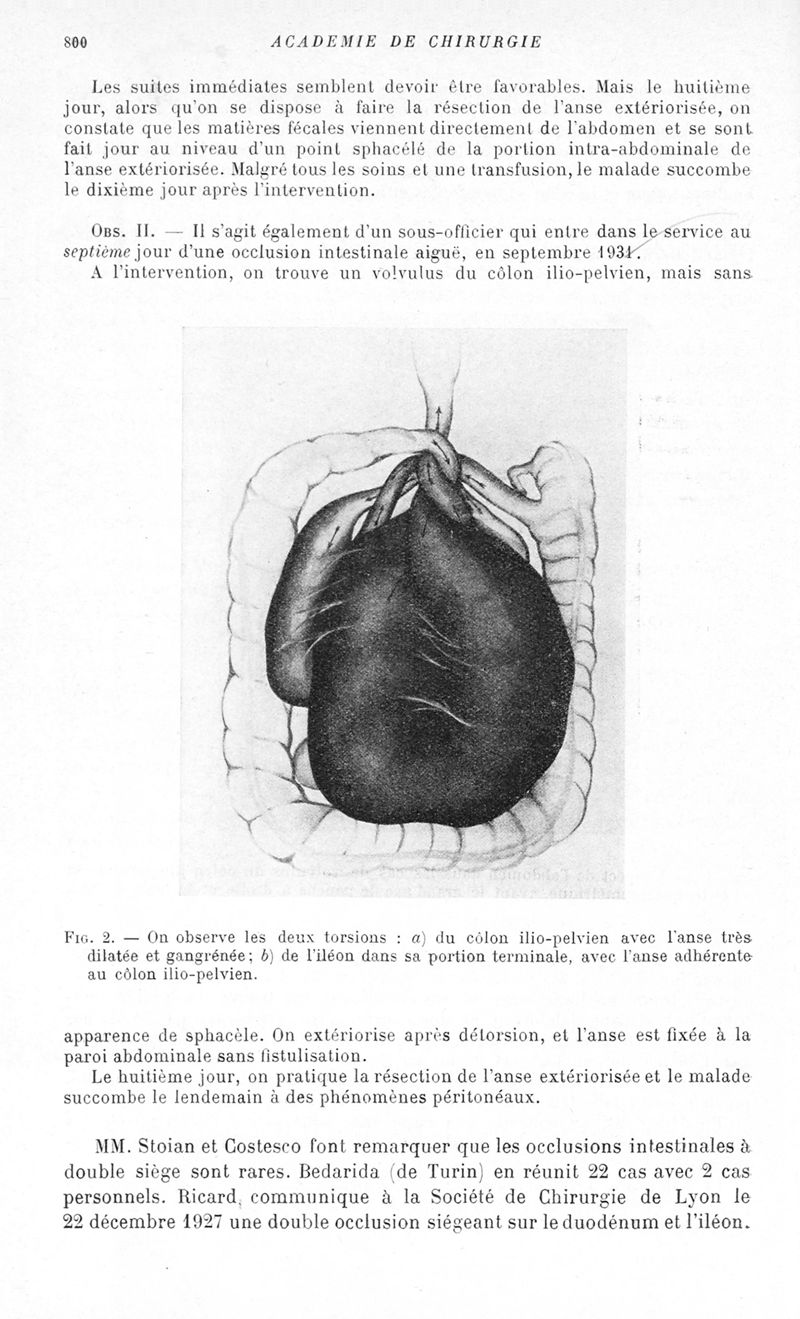 800 ACADEMIE DE CHIRURGIE

Les suites immédiates semblent devoir être favorables. Mais le huitième jour, alors qu'on se dispose à faire la résection de l'anse extériorisée, on constate que les matières fécales viennent directement de l'abdomen et se sont fait jour au niveau d'un point sphacélé de la portion intra-abdominale de l'anse extériorisée. Malgré tous les soins et une transfusion, le malade succombe le dixième jour après l'intervention.

Obs. II. — Il s'agit également d'un sous-officier qui entre dans le service au septième jour d'une occlusion intestinale aiguë, en septembre 1931.

A l'intervention, on trouve un volvulus du côlon ilio-pelvien, mais sans

Fig. 2. — On observe les deux torsions : a) du côlon ilio-pelvien avec l'anse très dilatée et gangrénée; b) de l'iléon dans sa portion terminale, avec l'anse adhérente au côlon ilio-pelvien.

apparence de sphacèle. On extériorise après détorsion, et l'anse est fixée à la paroi abdominale sans fistulisation.

Le huitième jour, on pratique la résection de l'anse extériorisée et le malade succombe le lendemain à des phénomènes péritonéaux.

MM. Stoian et Costesco font remarquer que les occlusions intestinales à double siège sont rares. Bedarida (de Turin) en réunit 22 cas avec 2 cas personnels. Ricard, communique à la Société de Chirurgie de Lyon le 22 décembre 1927 une double occlusion siégeant sur le duodénum et l'iléon.